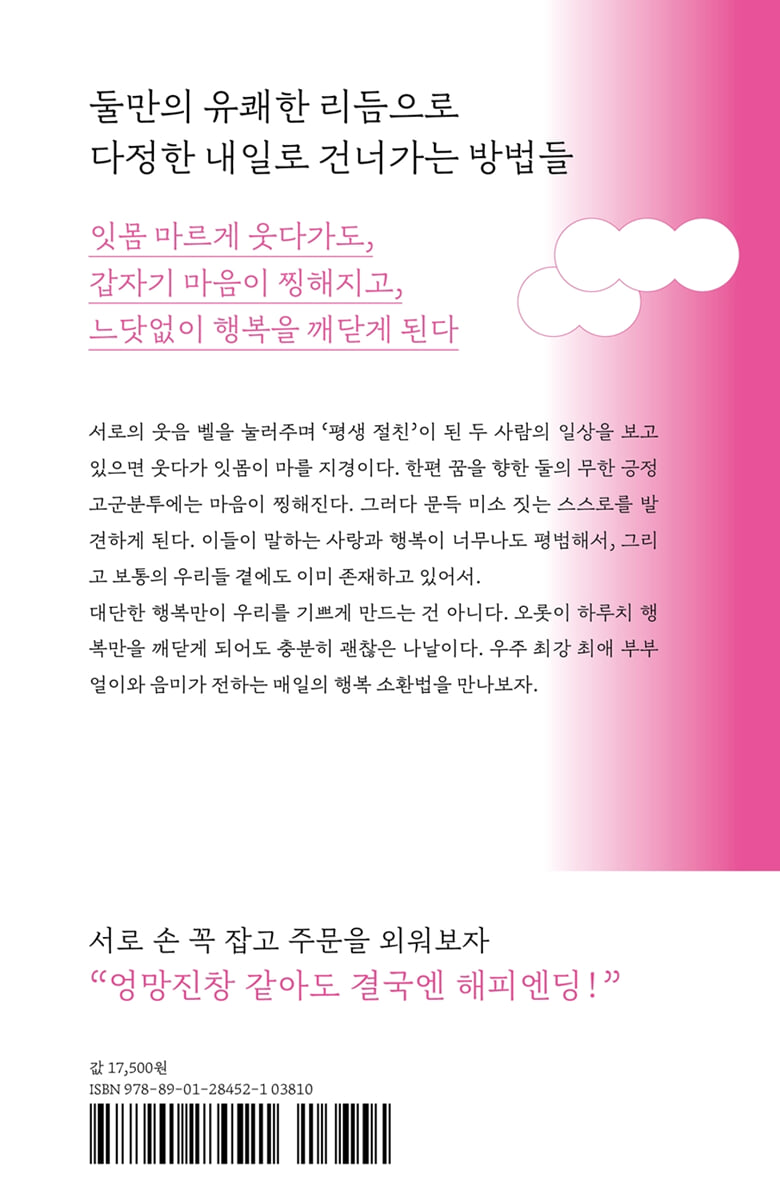 둘만의 유쾌한 리듬으로
다정한 내일로 건너가는 방법들

잇몸 마르게 웃다가도,
갑자기 마음이 찡해지고,
느닷없이 행복을 깨닫게 된다

서로의 웃음 벨을 눌러주며 '평생 절친'이 된 두 사람의 일상을 보고 있으면 웃다가 잇몸이 마를 지경이다. 한편 꿈을 향한 둘의 무한 긍정 고군분투에는 마음이 찡해진다. 그러다 문득 미소 짓는 스스로를 발견하게 된다. 이들이 말하는 사랑과 행복이 너무나도 평범해서, 그리고 보통의 우리들 곁에도 이미 존재하고 있어서.
대단한 행복만이 우리를 기쁘게 만드는 건 아니다. 오롯이 하루치 행복만을 깨닫게 되어도 충분히 괜찮은 나날이다. 우주 최강 최애 부부 얼이와 음미가 전하는 매일의 행복 소환법을 만나보자.

서로 손 꼭 잡고 주문을 외워보자
"엉망진창 같아도 결국엔 해피엔딩!"

값 17,500원
ISBN 978-89-01-28452-1 03810